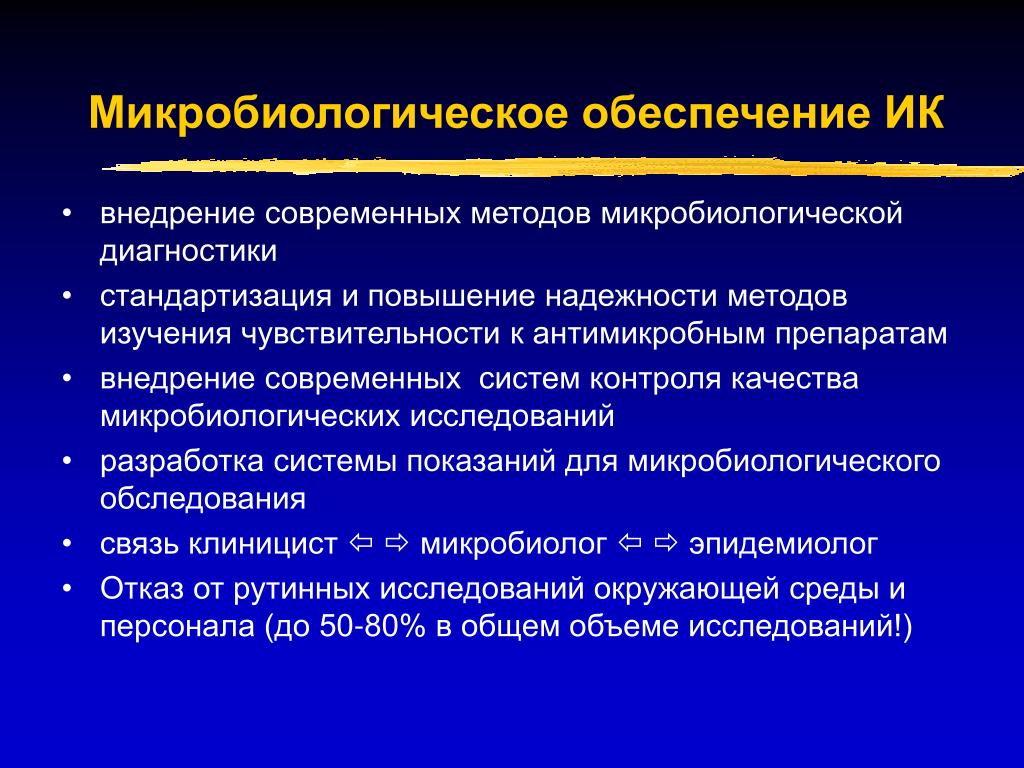 Микробиологическое обеспечение ИК

• внедрение современных методов микробиологической диагностики
• стандартизация и повышение надежности методов изучения чувствительности к антимикробным препаратам
• внедрение современных систем контроля качества микробиологических исследований
• разработка системы показаний для микробиологического обследования
• связь клиницист ⇦ ⇨ микробиолог ⇦ ⇨ эпидемиолог
• Отказ от рутинных исследований окружающей среды и персонала (до 50-80% в общем объеме исследований!)